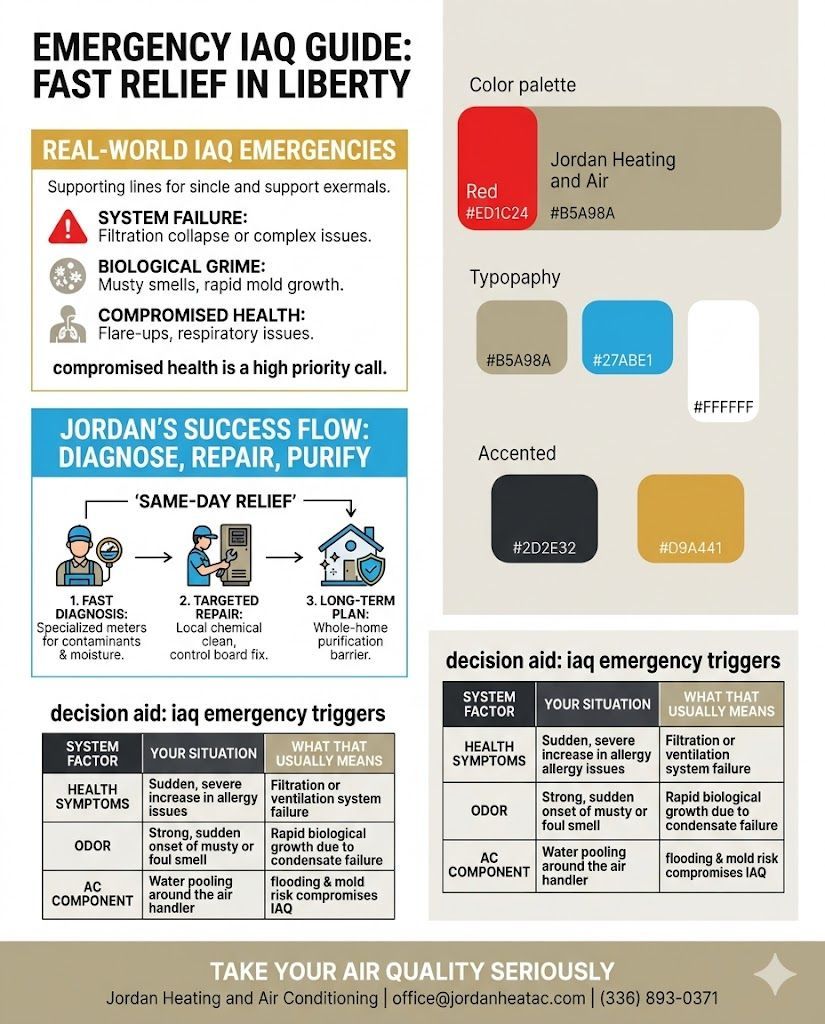 EMERGENCY IAQ GUIDE: FAST RELIEF IN LIBERTY

REAL-WORLD IAQ EMERGENCIES

Supporting lines for sincle and support exermals.

SYSTEM FAILURE:
Filtration collapse or complex issues.

BIOLOGICAL GRIME:
Musty smells, rapid mold growth.

COMPROMISED HEALTH:
Flare-ups, respiratory issues.

compromised health is a high priority call.

JORDAN'S SUCCESS FLOW: DIAGNOSE, REPAIR, PURIFY

'SAME-DAY RELIEF'

1. FAST DIAGNOSIS: Specialized meters for contaminants & moisture.

2. TARGETED REPAIR: Local chemical clean, control board fix.

3. LONG-TERM PLAN: Whole-home purification barrier.

decision aid: iaq emergency triggers

| SYSTEM FACTOR | YOUR SITUATION | WHAT THAT USUALLY MEANS |
|---|---|---|
| HEALTH SYMPTOMS | Sudden, severe increase in allergy issues | Filtration or ventilation system failure |
| ODOR | Strong, sudden onset of musty or foul smell | Rapid biological growth due to condensate failure |
| AC COMPONENT | Water pooling around the air handler | flooding & mold risk compromises IAQ |

Color palette

Red
#ED1C24

Jordan Heating and Air
#B5A98A

Typopaphy

#B5A98A
#27ABE1
#FFFFFF

Accented

#2D2E32
#D9A441

decision aid: iaq emergency triggers

| SYSTEM FACTOR | YOUR SITUATION | WHAT THAT USUALLY MEANS |
|---|---|---|
| HEALTH SYMPTOMS | Sudden, severe increase in allergy allergy issues | Filtration or ventilation system failure |
| ODOR | Strong, sudden onset of musty or foul smell | Rapid biological growth due to condensate failure |
| AC COMPONENT | Water pooling around the air handler | flooding & mold risk compromises IAQ |

TAKE YOUR AIR QUALITY SERIOUSLY
Jordan Heating and Air Conditioning | office@jordanheatac.com | (336) 893-0371